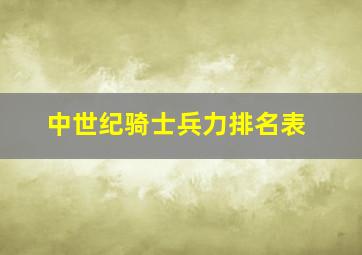 中世纪骑士兵力排名表